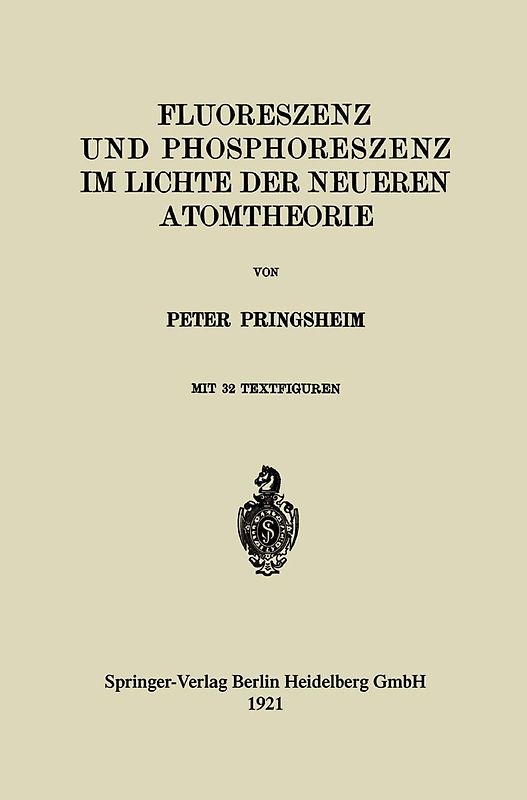 FLUORESZENZ
UND PHOSPHORESZENZ
IM LICHTE DER NEUEREN
ATOMTHEORIE

VON

PETER PRINGSHEIM

MIT 32 TEXTFIGUREN

Springer-Verlag Berlin Heidelberg GmbH
1921